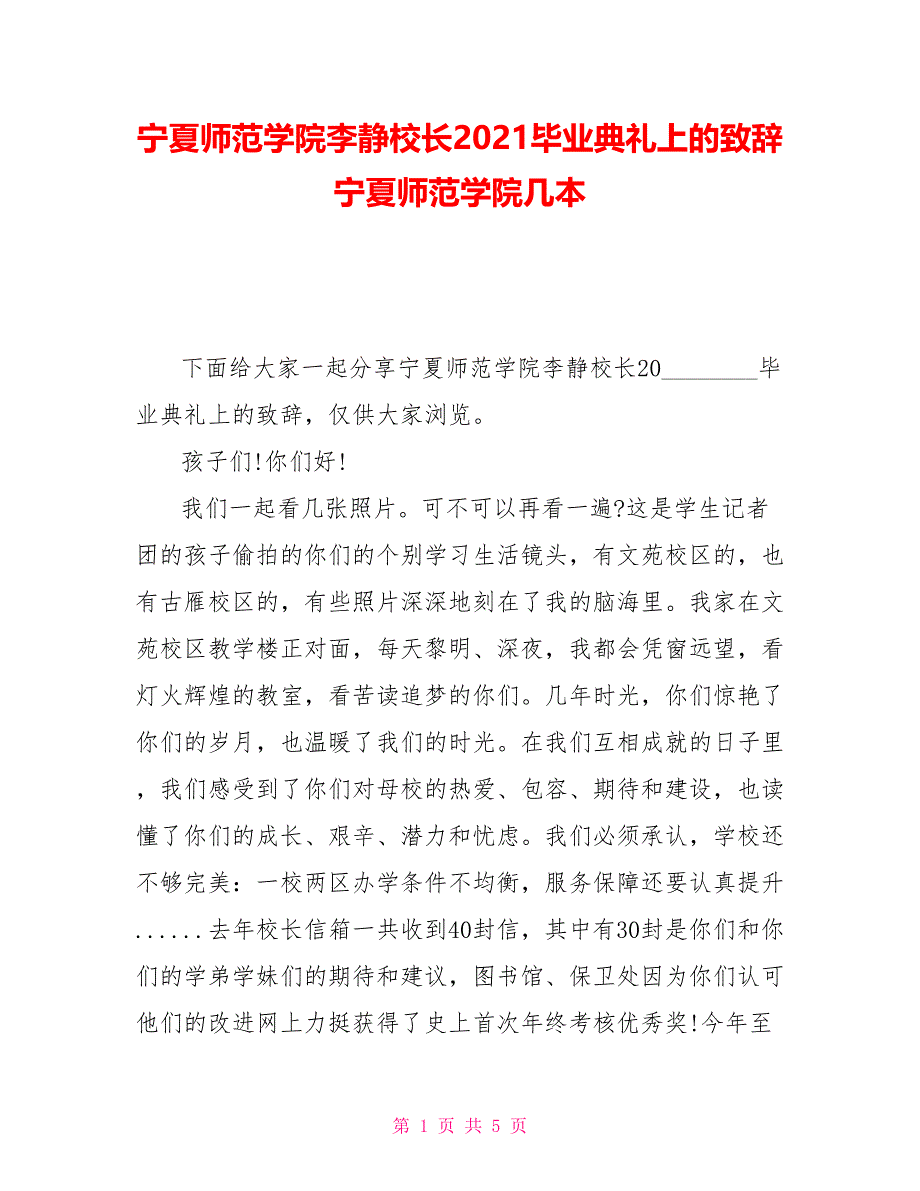 宁夏师范学院李静校长2021毕业典礼上的致辞宁夏师范学院几本

下面给大家一起分享宁夏师范学院李静校长20________毕业典礼上的致辞，仅供大家浏览。

孩子们!你们好!

我们一起看几张照片。可不可以再看一遍?这是学生记者团的孩子偷拍的你们的个别学习生活镜头，有文苑校区的，也有古雁校区的，有些照片深深地刻在了我的脑海里。我家在文苑校区教学楼正对面，每天黎明、深夜，我都会凭窗远望，看灯火辉煌的教室，看苦读追梦的你们。几年时光，你们惊艳了你们的岁月，也温暖了我们的时光。在我们互相成就的日子里，我们感受到了你们对母校的热爱、包容、期待和建设，也读懂了你们的成长、艰辛、潜力和忧虑。我们必须承认，学校还不够完美：一校两区办学条件不均衡，服务保障还要认真提升......去年校长信箱一共收到40封信，其中有30封是你们和你们的学弟学妹们的期待和建议，图书馆、保卫处因为你们认可他们的改进网上力挺获得了史上首次年终考核优秀奖!今年至

第 1 页 共 5 页